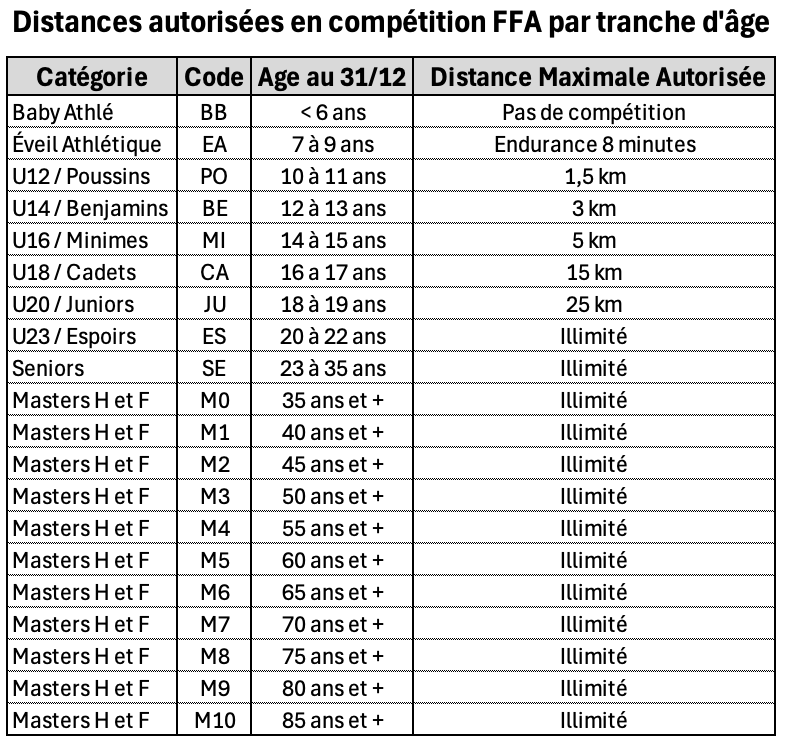 Distances autorisées en compétition FFA par tranche d'âge

| Catégorie | Code | Age au 31/12 | Distance Maximale Autorisée |
|---|---|---|---|
| Baby Athlé | BB | < 6 ans | Pas de compétition |
| Éveil Athlétique | EA | 7 à 9 ans | Endurance 8 minutes |
| U12 / Poussins | PO | 10 à 11 ans | 1,5 km |
| U14 / Benjamins | BE | 12 à 13 ans | 3 km |
| U16 / Minimes | MI | 14 à 15 ans | 5 km |
| U18 / Cadets | CA | 16 a 17 ans | 15 km |
| U20 / Juniors | JU | 18 à 19 ans | 25 km |
| U23 / Espoirs | ES | 20 à 22 ans | Illimité |
| Seniors | SE | 23 à 35 ans | Illimité |
| Masters H et F | M0 | 35 ans et + | Illimité |
| Masters H et F | M1 | 40 ans et + | Illimité |
| Masters H et F | M2 | 45 ans et + | Illimité |
| Masters H et F | M3 | 50 ans et + | Illimité |
| Masters H et F | M4 | 55 ans et + | Illimité |
| Masters H et F | M5 | 60 ans et + | Illimité |
| Masters H et F | M6 | 65 ans et + | Illimité |
| Masters H et F | M7 | 70 ans et + | Illimité |
| Masters H et F | M8 | 75 ans et + | Illimité |
| Masters H et F | M9 | 80 ans et + | Illimité |
| Masters H et F | M10 | 85 ans et + | Illimité |